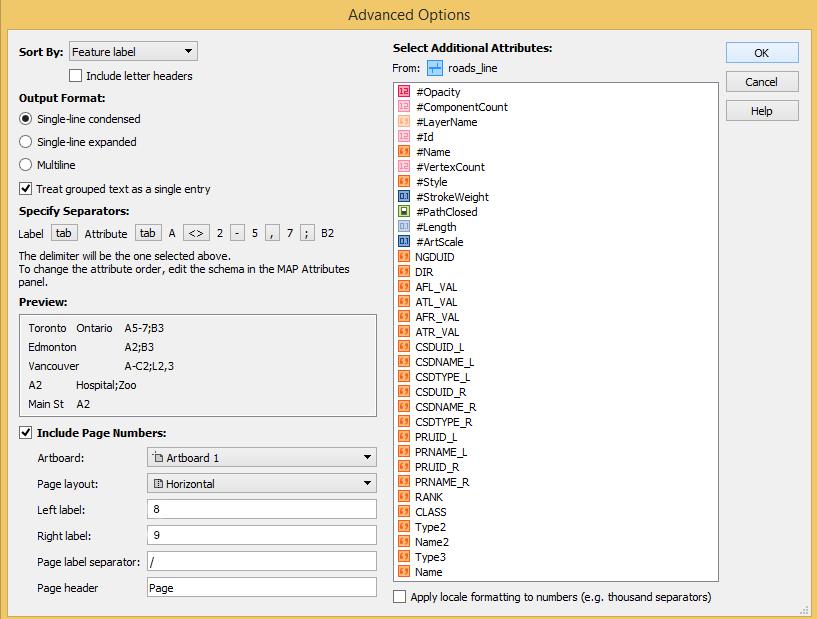 Advanced Options

Sort By: Feature label

Include letter headers

Output Format:

Single-line condensed

Single-line expanded

Multiline

Treat grouped text as a single entry

Specify Separators:

Label tab Attribute tab A <> 2 - 5 , 7 ; B2

The delimiter will be the one selected above.
To change the attribute order, edit the schema in the MAP Attributes panel.

Preview:

Toronto Ontario A5-7;B3
Edmonton A2;B3
Vancouver A-C2;L2,3
A2 Hospital;Zoo
Main St A2

Include Page Numbers:

Artboard: Artboard 1

Page layout: Horizontal

Left label: 8

Right label: 9

Page label separator: /

Page header Page

Select Additional Attributes:

From: roads_line

#Opacity
#ComponentCount
#LayerName
#Id
#Name
#VertexCount
#Style
#StrokeWeight
#PathClosed
#Length
#ArtScale
NGDUID
DIR
AFL_VAL
ATL_VAL
AFR_VAL
ATR_VAL
CSDUID_L
CSDNAME_L
CSDTYPE_L
CSDUID_R
CSDNAME_R
CSDTYPE_R
PRUID_L
PRNAME_L
PRUID_R
PRNAME_R
RANK
CLASS
Type2
Name2
Type3
Name

Apply locale formatting to numbers (e.g. thousand separators)

OK

Cancel

Help